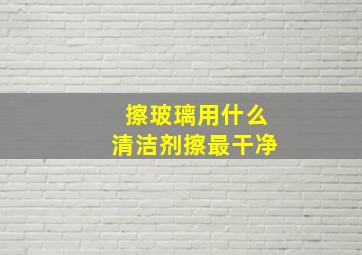 擦玻璃用什么
清洁剂擦最干净